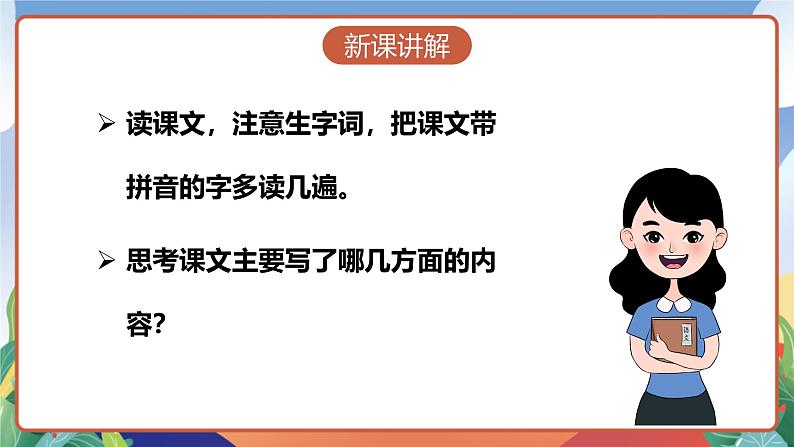 新课讲解

➢ 读课文，注意生字词，把课文带拼音的字多读几遍。

➢ 思考课文主要写了哪几方面的内容？

语文